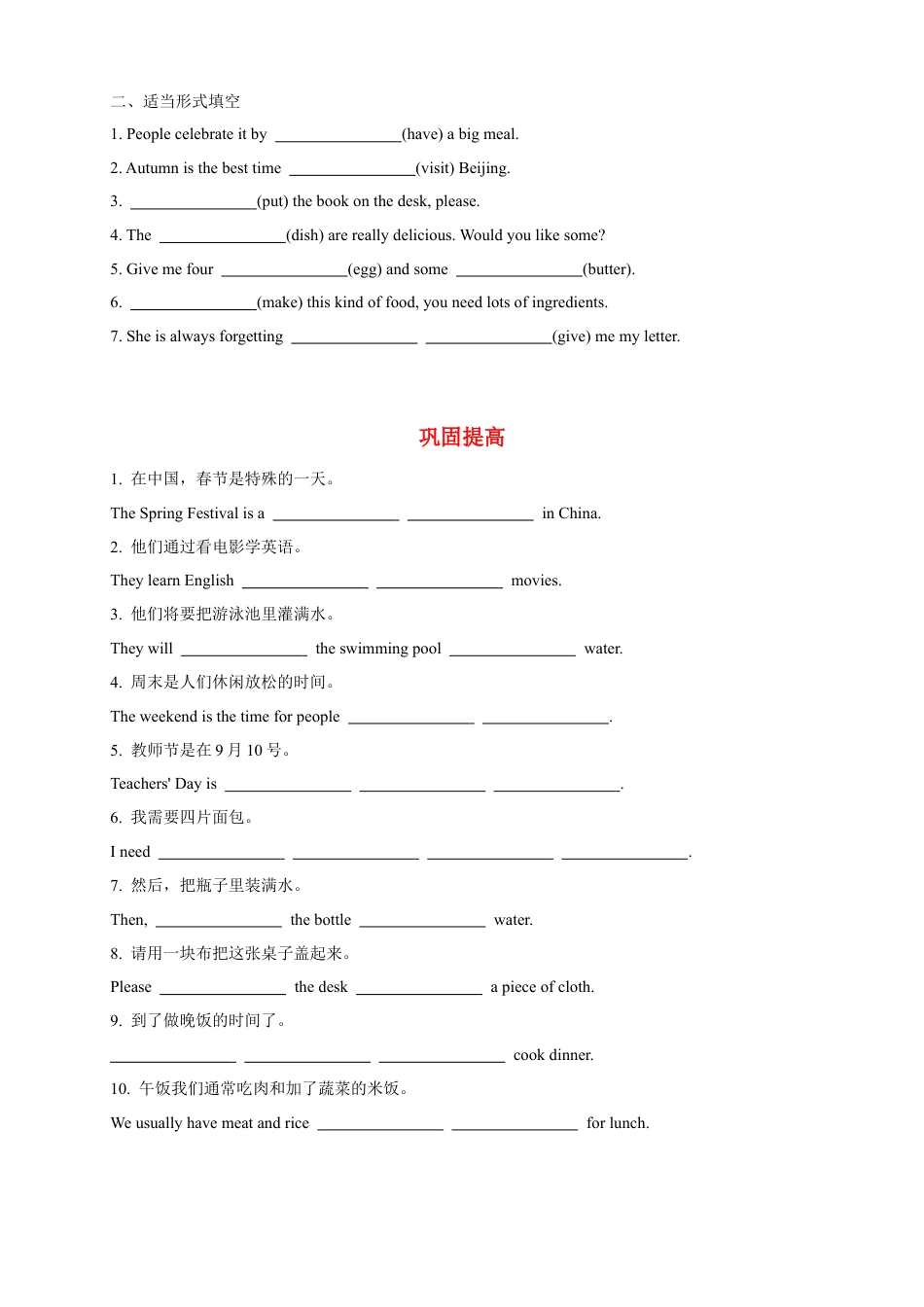 二、适当形式填空

1. People celebrate it by ________________(have) a big meal.

2. Autumn is the best time ________________(visit) Beijing.

3. ________________(put) the book on the desk, please.

4. The ________________(dish) are really delicious. Would you like some?

5. Give me four ________________(egg) and some ________________(butter).

6. ________________(make) this kind of food, you need lots of ingredients.

7. She is always forgetting ________________ ________________(give) me my letter.

巩固提高

1. 在中国，春节是特殊的一天。

The Spring Festival is a ________________ ________________ in China.

2. 他们通过看电影学英语。

They learn English ________________ ________________ movies.

3. 他们将要把游泳池里灌满水。

They will ________________ the swimming pool ________________ water.

4. 周末是人们休闲放松的时间。

The weekend is the time for people ________________ ________________.

5. 教师节是在 9 月 10 号。

Teachers' Day is ________________ ________________ ________________.

6. 我需要四片面包。

I need ________________ ________________ ________________ ________________.

7. 然后，把瓶子里装满水。

Then, ________________ the bottle ________________ water.

8. 请用一块布把这张桌子盖起来。

Please ________________ the desk ________________ a piece of cloth.

9. 到了做晚饭的时间了。

________________ ________________ ________________ cook dinner.

10. 午饭我们通常吃肉和加了蔬菜的米饭。

We usually have meat and rice ________________ ________________ for lunch.